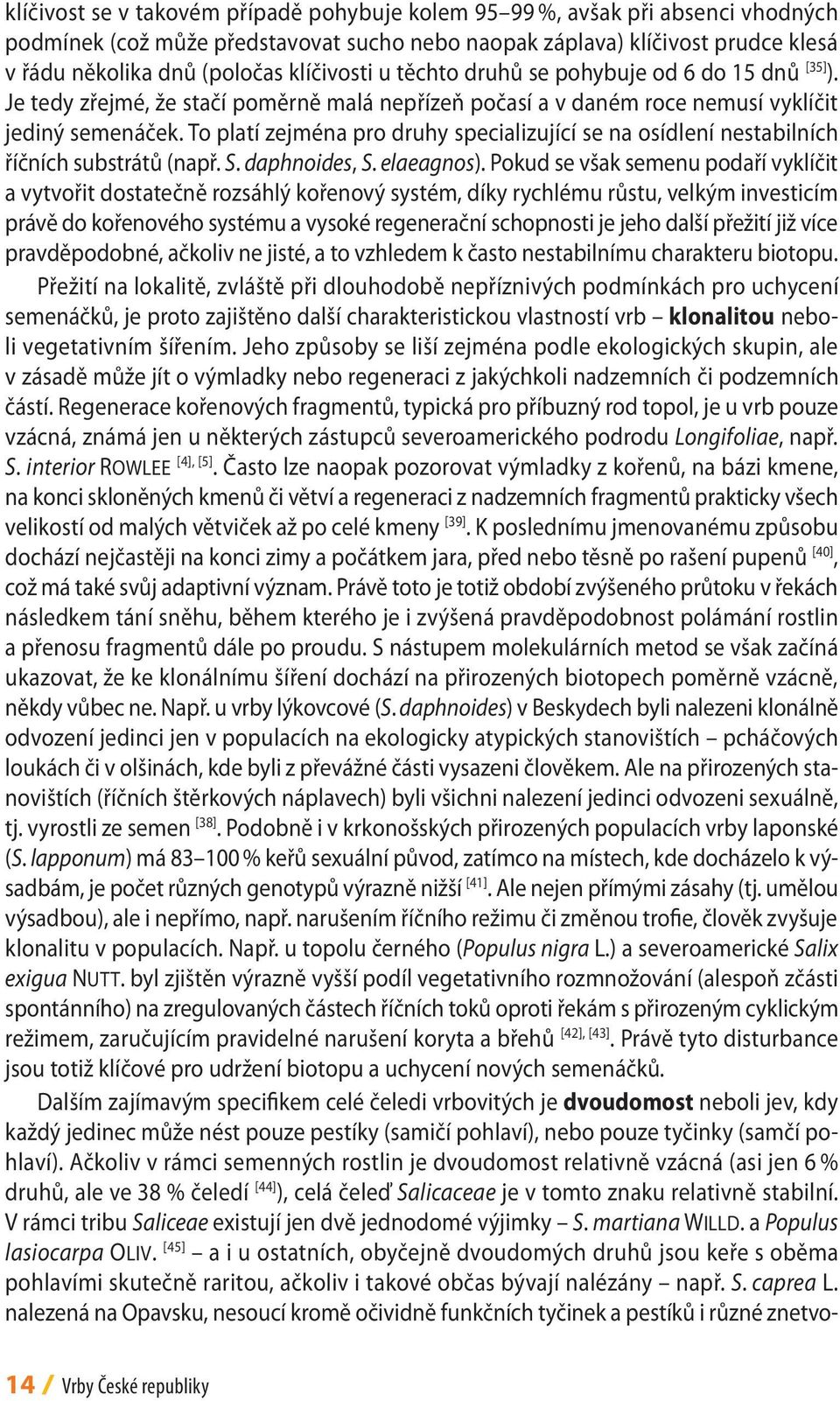 klíčivost se v takovém případě pohybuje kolem 95–99 %, avšak při absenci vhodných podmínek (což může představovat sucho nebo naopak záplava) klíčivost prudce klesá v řádu několika dnů (poločas klíčivosti u těchto druhů se pohybuje od 6 do 15 dnů [35]). Je tedy zřejmé, že stačí poměrně malá nepřízeň počasí a v daném roce nemusí vyklíčit jediný semenáček. To platí zejména pro druhy specializující se na osídlení nestabilních říčních substrátů (např. S. daphnoides, S. elaeagnos). Pokud se však semenu podaří vyklíčit a vytvořit dostatečně rozsáhlý kořenový systém, díky rychlému růstu, velkým investicím právě do kořenového systému a vysoké regenerační schopnosti je jeho další přežití již více pravděpodobné, ačkoliv ne jisté, a to vzhledem k často nestabilnímu charakteru biotopu.

Přežití na lokalitě, zvláště při dlouhodobě nepříznivých podmínkách pro uchycení semenáčků, je proto zajištěno další charakteristickou vlastností vrb – klonalitou neboli vegetativním šířením. Jeho způsoby se liší zejména podle ekologických skupin, ale v zásadě může jít o výmladky nebo regeneraci z jakýchkoli nadzemních či podzemních částí. Regenerace kořenových fragmentů, typická pro příbuzný rod topol, je u vrb pouze vzácná, známá jen u některých zástupců severoamerického podrodu Longifoliae, např. S. interior ROWLEE [4], [5]. Často lze naopak pozorovat výmladky z kořenů, na bázi kmene, na konci skloněných kmenů či větví a regeneraci z nadzemních fragmentů prakticky všech velikostí od malých větviček až po celé kmeny [39]. K poslednímu jmenovanému způsobu dochází nejčastěji na konci zimy a počátkem jara, před nebo těsně po rašení pupenů [40], což má také svůj adaptivní význam. Právě toto je totiž období zvýšeného průtoku v řekách následkem tání sněhu, během kterého je i zvýšená pravděpodobnost polámání rostlin a přenosu fragmentů dále po proudu. S nástupem molekulárních metod se však začíná ukazovat, že ke klonálnímu šíření dochází na přirozených biotopech poměrně vzácně, někdy vůbec ne. Např. u vrby lýkovcové (S. daphnoides) v Beskydech byli nalezeni klonálně odvození jedinci jen v populacích na ekologicky atypických stanovištích – pcháčových loukách či v olšinách, kde byli z převážné části vysazeni člověkem. Ale na přirozených stanovištích (říčních štěrkových náplavech) byli všichni nalezení jedinci odvozeni sexuálně, tj. vyrostli ze semen [38]. Podobně i v krkonošských přirozených populacích vrby laponské (S. lapponum) má 83–100 % keřů sexuální původ, zatímco na místech, kde docházelo k výsadbám, je počet různých genotypů výrazně nižší [41]. Ale nejen přímými zásahy (tj. umělou výsadbou), ale i nepřímo, např. narušením říčního režimu či změnou trofie, člověk zvyšuje klonalitu v populacích. Např. u topolu černého (Populus nigra L.) a severoamerické Salix exigua NUTT. byl zjištěn výrazně vyšší podíl vegetativního rozmnožování (alespoň zčásti spontánního) na zregulovaných částech říčních toků oproti řekám s přirozeným cyklickým režimem, zaručujícím pravidelné narušení koryta a břehů [42], [43]. Právě tyto disturbance jsou totiž klíčové pro udržení biotopu a uchycení nových semenáčků.

Dalším zajímavým specifikem celé čeledi vrbovitých je dvoudomost neboli jev, kdy každý jedinec může nést pouze pestíky (samičí pohlaví), nebo pouze tyčinky (samčí pohlaví). Ačkoliv v rámci semenných rostlin je dvoudomost relativně vzácná (asi jen 6 % druhů, ale ve 38 % čeledí [44]), celá čeleď Salicaceae je v tomto znaku relativně stabilní. V rámci tribu Saliceae existují jen dvě jednodomé výjimky – S. martiana WILLD. a Populus lasiocarpa OLIV. [45] – a i u ostatních, obyčejně dvoudomých druhů jsou keře s oběma pohlavími skutečně raritou, ačkoliv i takové občas bývají nalézány – např. S. caprea L. nalezená na Opavsku, nesoucí kromě očividně funkčních tyčinek a pestíků i různé znetvo-

14 / Vrby České republiky